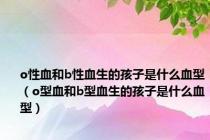 o性血和b性血生的孩子是什么血型（o型血和b型血生的孩子是什么血型）